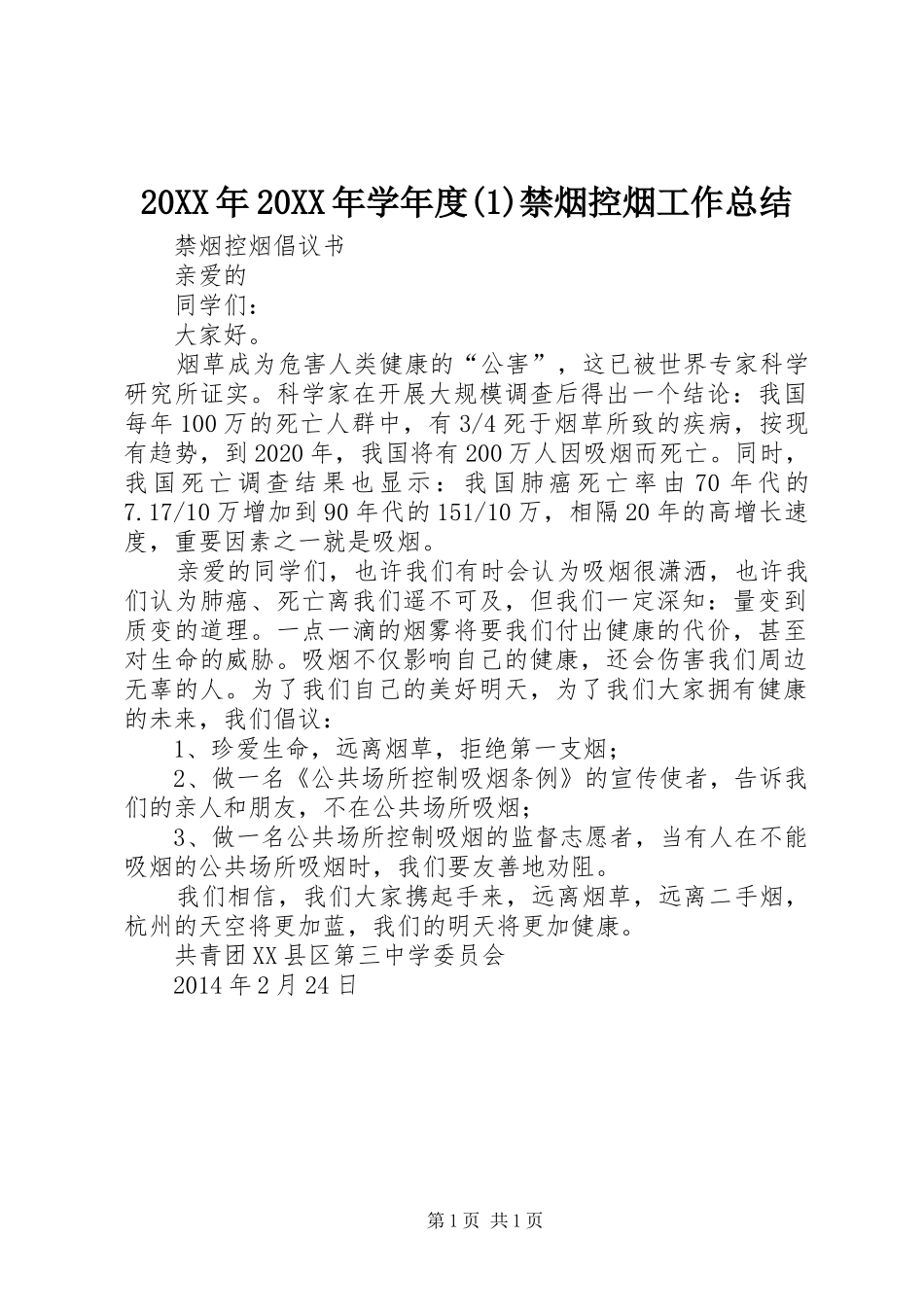 20XX年20XX年学年度(1)禁烟控烟工作总结

禁烟控烟倡议书

亲爱的

同学们：

大家好。

烟草成为危害人类健康的“公害”，这已被世界专家科学研究所证实。科学家在开展大规模调查后得出一个结论：我国每年100万的死亡人群中，有3/4死于烟草所致的疾病，按现有趋势，到2020年，我国将有200万人因吸烟而死亡。同时，我国死亡调查结果也显示：我国肺癌死亡率由70年代的7.17/10万增加到90年代的151/10万，相隔20年的高增长速度，重要因素之一就是吸烟。

亲爱的同学们，也许我们有时会认为吸烟很潇洒，也许我们认为肺癌、死亡离我们遥不可及，但我们一定深知：量变到质变的道理。一点一滴的烟雾将要我们付出健康的代价，甚至对生命的威胁。吸烟不仅影响自己的健康，还会伤害我们周边无辜的人。为了我们自己的美好明天，为了我们大家拥有健康的未来，我们倡议：

1、珍爱生命，远离烟草，拒绝第一支烟；

2、做一名《公共场所控制吸烟条例》的宣传使者，告诉我们的亲人和朋友，不在公共场所吸烟；

3、做一名公共场所控制吸烟的监督志愿者，当有人在不能吸烟的公共场所吸烟时，我们要友善地劝阻。

我们相信，我们大家携起手来，远离烟草，远离二手烟，杭州的天空将更加蓝，我们的明天将更加健康。

共青团XX县区第三中学委员会

2014年2月24日

第1页 共1页